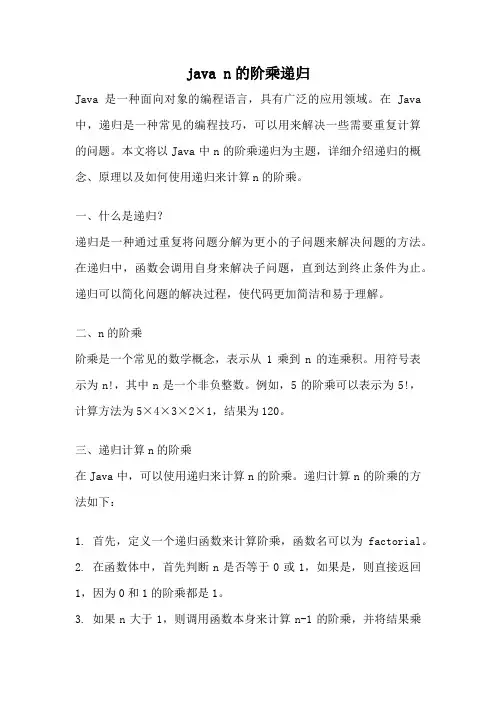 java n 的阶乘递归

Java 是一种面向对象的编程语言，具有广泛的应用领域。在 Java 中，递归是一种常见的编程技巧，可以用来解决一些需要重复计算的问题。本文将以 Java 中 n 的阶乘递归为主题，详细介绍递归的概念、原理以及如何使用递归来计算 n 的阶乘。

一、什么是递归?

递归是一种通过重复将问题分解为更小的子问题来解决问题的方法。在递归中，函数会调用自身来解决子问题，直到达到终止条件为止。递归可以简化问题的解决过程，使代码更加简洁和易于理解。

二、n 的阶乘

阶乘是一个常见的数学概念，表示从 1 乘到 n 的连乘积。用符号表示为 n!，其中 n 是一个非负整数。例如，5 的阶乘可以表示为 5!，计算方法为 5×4×3×2×1，结果为 120。

三、递归计算 n 的阶乘

在 Java 中，可以使用递归来计算 n 的阶乘。递归计算 n 的阶乘的方法如下：

1. 首先，定义一个递归函数来计算阶乘，函数名可以为 factorial。

2. 在函数体中，首先判断 n 是否等于 0 或 1，如果是，则直接返回 1，因为 0 和 1 的阶乘都是 1。

3. 如果 n 大于 1，则调用函数本身来计算 n-1 的阶乘，并将结果乘